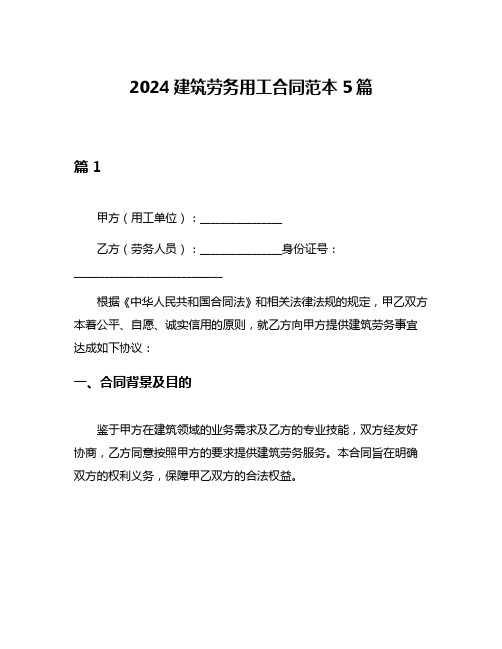 2024 建筑劳务用工合同范本 5 篇

篇 1

甲方（用工单位）：______________

乙方（劳务人员）：______________身份证号：__________________________

根据《中华人民共和国合同法》和相关法律法规的规定，甲乙双方本着公平、自愿、诚实信用的原则，就乙方向甲方提供建筑劳务事宜达成如下协议：

一、合同背景及目的

鉴于甲方在建筑领域的业务需求及乙方的专业技能，双方经友好协商，乙方同意按照甲方的要求提供建筑劳务服务。本合同旨在明确双方的权利义务，保障甲乙双方的合法权益。